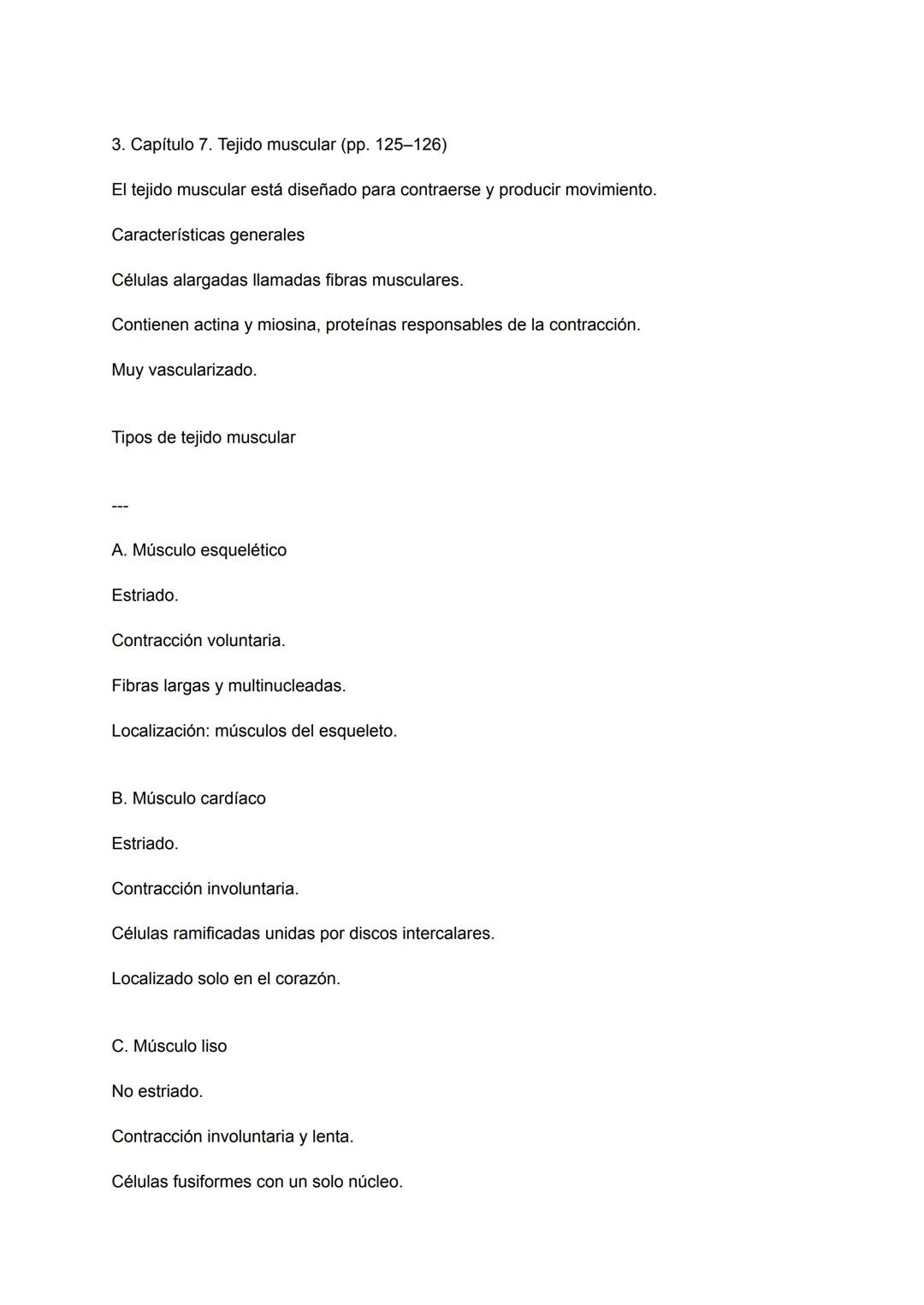 3. Capítulo 7. Tejido muscular (pp. 125–126)

El tejido muscular está diseñado para contraerse y producir movimiento.

Características generales

Células alargadas llamadas fibras musculares.

Contienen actina y miosina, proteínas responsables de la contracción.

Muy vascularizado.

Tipos de tejido muscular

---

A. Músculo esquelético

Estriado.

Contracción voluntaria.

Fibras largas y multinucleadas.

Localización: músculos del esqueleto.

B. Músculo cardíaco

Estriado.

Contracción involuntaria.

Células ramificadas unidas por discos intercalares.

Localizado solo en el corazón.

C. Músculo liso

No estriado.

Contracción involuntaria y lenta.

Células fusiformes con un solo núcleo.